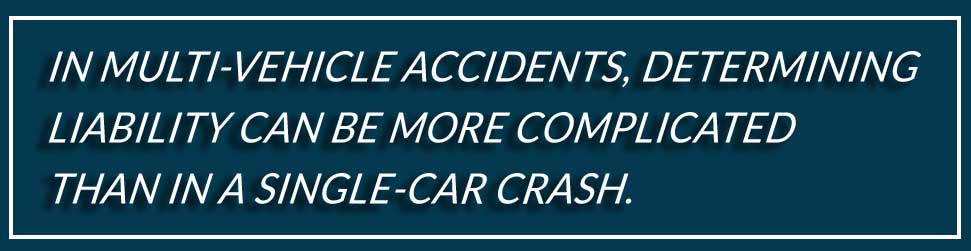 IN MULTI-VEHICLE ACCIDENTS, DETERMINING LIABILITY CAN BE MORE COMPLICATED THAN IN A SINGLE-CAR CRASH.